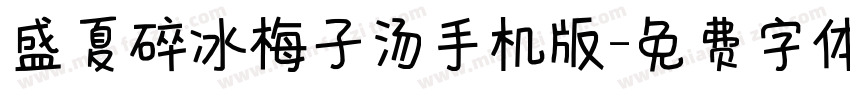 盛夏碎冰梅子汤手机版-免费字体